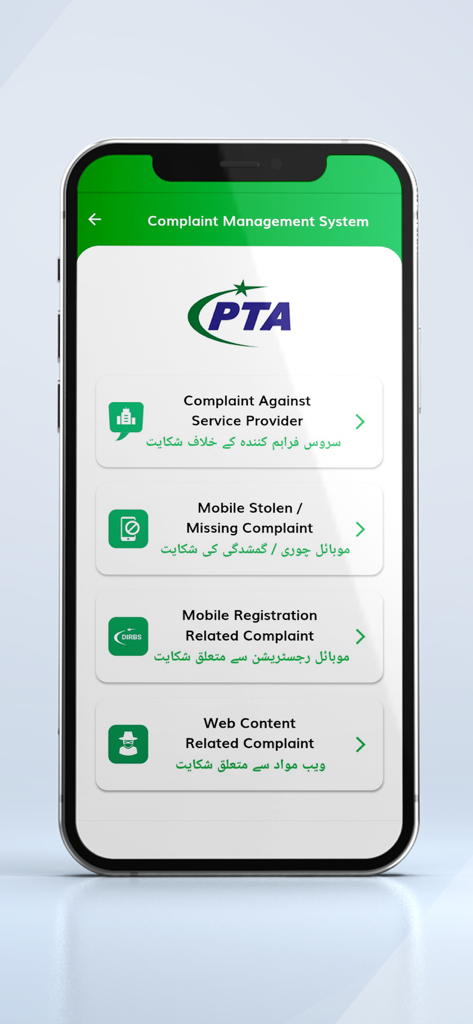 Complaint Management System

PTA

Complaint Against
Service Provider
سروس فراہم کنندہ کے خلاف شکایت

Mobile Stolen /
Missing Complaint
موبائل چوری / گمشدگی کی شکایت

DIRBS

Mobile Registration
Related Complaint
موبائل رجسٹریشن سے متعلق شکایت

Web Content
Related Complaint
ویب مواد سے متعلق شکایت